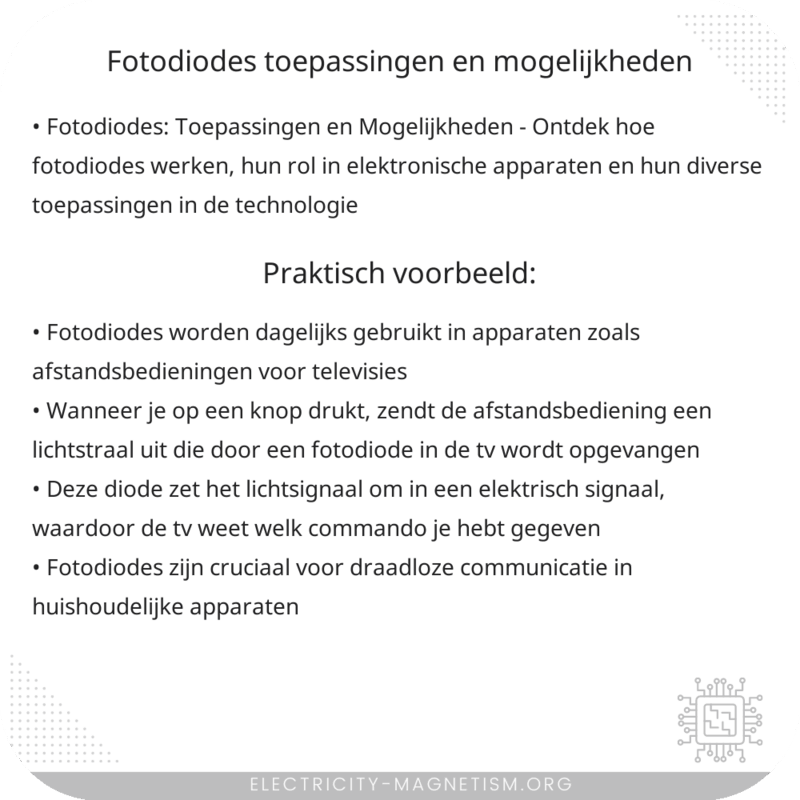 Fotodiodes toepassingen en mogelijkheden

• Fotodiodes: Toepassingen en Mogelijkheden - Ontdek hoe fotodiodes werken, hun rol in elektronische apparaten en hun diverse toepassingen in de technologie

Praktisch voorbeeld:

• Fotodiodes worden dagelijks gebruikt in apparaten zoals afstandsbedieningen voor televisies
• Wanneer je op een knop drukt, zendt de afstandsbediening een lichtstraal uit die door een fotodiode in de tv wordt opgevangen
• Deze diode zet het lichtsignaal om in een elektrisch signaal, waardoor de tv weet welk commando je hebt gegeven
• Fotodiodes zijn cruciaal voor draadloze communicatie in huishoudelijke apparaten

ELECTRICITY-MAGNETISM.ORG